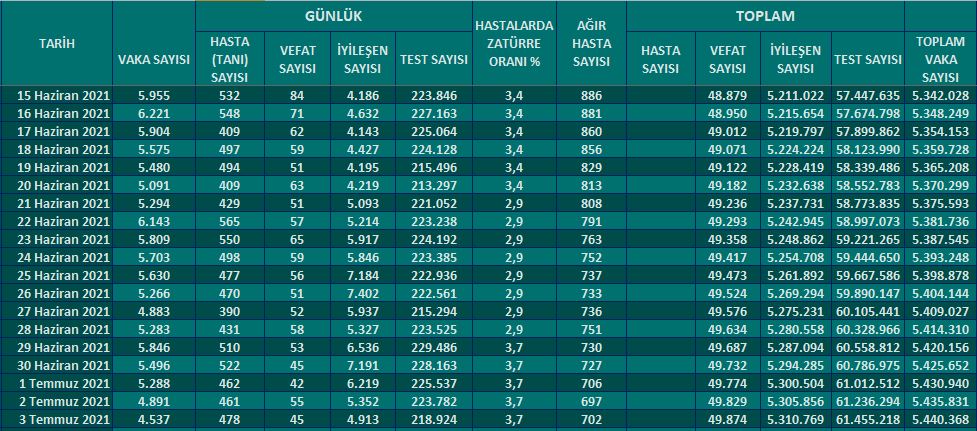 | TARİH | VAKA SAYISI | GÜNLÜK HASTA (TANI) SAYISI | GÜNLÜK VEFAT SAYISI | GÜNLÜK İYİLEŞEN SAYISI | GÜNLÜK TEST SAYISI | HASTALARDA ZATÜRRE ORANI % | AĞIR HASTA SAYISI | TOPLAM HASTA SAYISI | TOPLAM VEFAT SAYISI | TOPLAM İYİLEŞEN SAYISI | TOPLAM TEST SAYISI | TOPLAM VAKA SAYISI |
|---|---|---|---|---|---|---|---|---|---|---|---|---|
| 15 Haziran 2021 | 5.955 | 532 | 84 | 4.186 | 223.846 | 3,4 | 886 | | 48.879 | 5.211.022 | 57.447.635 | 5.342.028 |
| 16 Haziran 2021 | 6.221 | 548 | 71 | 4.632 | 227.163 | 3,4 | 881 | | 48.950 | 5.215.654 | 57.674.798 | 5.348.249 |
| 17 Haziran 2021 | 5.904 | 409 | 62 | 4.143 | 225.064 | 3,4 | 860 | | 49.012 | 5.219.797 | 57.899.862 | 5.354.153 |
| 18 Haziran 2021 | 5.575 | 497 | 59 | 4.427 | 224.128 | 3,4 | 856 | | 49.071 | 5.224.224 | 58.123.990 | 5.359.728 |
| 19 Haziran 2021 | 5.480 | 494 | 51 | 4.195 | 215.496 | 3,4 | 829 | | 49.122 | 5.228.419 | 58.339.486 | 5.365.208 |
| 20 Haziran 2021 | 5.091 | 409 | 63 | 4.219 | 213.297 | 3,4 | 813 | | 49.182 | 5.232.638 | 58.552.783 | 5.370.299 |
| 21 Haziran 2021 | 5.294 | 429 | 51 | 5.093 | 221.052 | 2,9 | 808 | | 49.236 | 5.237.731 | 58.773.835 | 5.375.593 |
| 22 Haziran 2021 | 6.143 | 565 | 57 | 5.214 | 223.238 | 2,9 | 791 | | 49.293 | 5.242.945 | 58.997.073 | 5.381.736 |
| 23 Haziran 2021 | 5.809 | 550 | 65 | 5.917 | 224.192 | 2,9 | 763 | | 49.358 | 5.248.862 | 59.221.265 | 5.387.545 |
| 24 Haziran 2021 | 5.703 | 498 | 59 | 5.846 | 223.385 | 2,9 | 752 | | 49.417 | 5.254.708 | 59.444.650 | 5.393.248 |
| 25 Haziran 2021 | 5.630 | 477 | 56 | 7.184 | 222.936 | 2,9 | 737 | | 49.473 | 5.261.892 | 59.667.586 | 5.398.878 |
| 26 Haziran 2021 | 5.266 | 470 | 51 | 7.402 | 222.561 | 2,9 | 733 | | 49.524 | 5.269.294 | 59.890.147 | 5.404.144 |
| 27 Haziran 2021 | 4.883 | 390 | 52 | 5.937 | 215.294 | 2,9 | 736 | | 49.576 | 5.275.231 | 60.105.441 | 5.409.027 |
| 28 Haziran 2021 | 5.283 | 431 | 58 | 5.327 | 223.525 | 2,9 | 751 | | 49.634 | 5.280.558 | 60.328.966 | 5.414.310 |
| 29 Haziran 2021 | 5.846 | 510 | 53 | 6.536 | 229.486 | 3,7 | 730 | | 49.687 | 5.287.094 | 60.558.812 | 5.420.156 |
| 30 Haziran 2021 | 5.496 | 522 | 45 | 7.191 | 228.163 | 3,7 | 727 | | 49.732 | 5.294.285 | 60.786.975 | 5.425.652 |
| 1 Temmuz 2021 | 5.288 | 462 | 42 | 6.219 | 225.537 | 3,7 | 706 | | 49.774 | 5.300.504 | 61.012.512 | 5.430.940 |
| 2 Temmuz 2021 | 4.891 | 461 | 55 | 5.352 | 223.782 | 3,7 | 697 | | 49.829 | 5.305.856 | 61.236.294 | 5.435.831 |
| 3 Temmuz 2021 | 4.537 | 478 | 45 | 4.913 | 218.924 | 3,7 | 702 | | 49.874 | 5.310.769 | 61.455.218 | 5.440.368 |